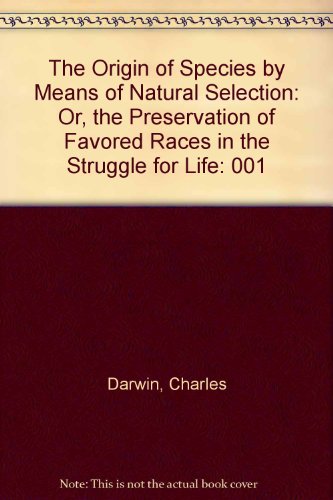 The Origin of Species by Means of Natural Selection: Or, the Preservation of Favored Races in the Struggle for Life: 001

Darwin, Charles

Note: This is not the actual book cover